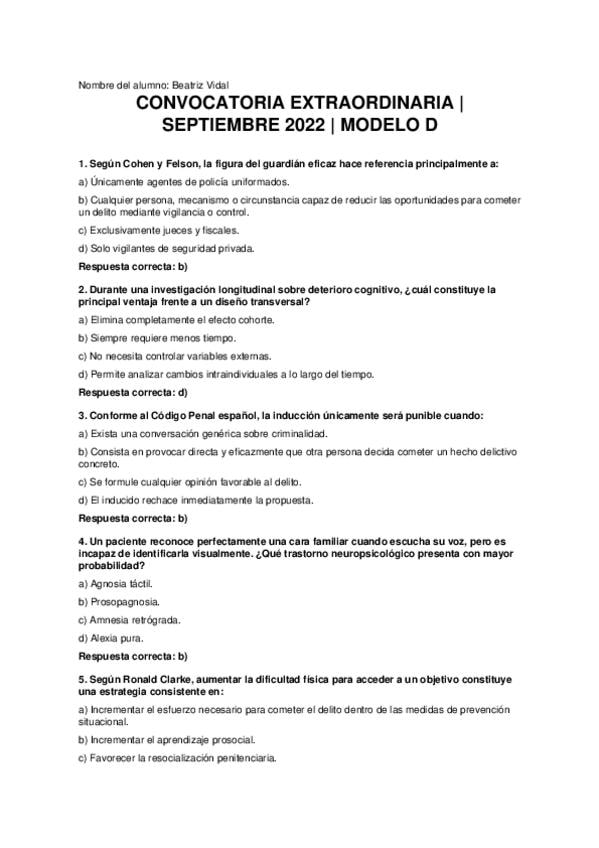 Nombre del alumno: Beatriz Vidal

CONVOCATORIA EXTRAORDINARIA | SEPTIEMBRE 2022 | MODELO D

1. Según Cohen y Felson, la figura del guardián eficaz hace referencia principalmente a:

a) Únicamente agentes de policía uniformados.

b) Cualquier persona, mecanismo o circunstancia capaz de reducir las oportunidades para cometer un delito mediante vigilancia o control.

c) Exclusivamente jueces y fiscales.

d) Solo vigilantes de seguridad privada.

Respuesta correcta: b)

2. Durante una investigación longitudinal sobre deterioro cognitivo, ¿cuál constituye la principal ventaja frente a un diseño transversal?

a) Elimina completamente el efecto cohorte.

b) Siempre requiere menos tiempo.

c) No necesita controlar variables externas.

d) Permite analizar cambios intraindividuales a lo largo del tiempo.

Respuesta correcta: d)

3. Conforme al Código Penal español, la inducción únicamente será punible cuando:

a) Exista una conversación genérica sobre criminalidad.

b) Consista en provocar directa y eficazmente que otra persona decida cometer un hecho delictivo concreto.

c) Se formule cualquier opinión favorable al delito.

d) El inducido rechace inmediatamente la propuesta.

Respuesta correcta: b)

4. Un paciente reconoce perfectamente una cara familiar cuando escucha su voz, pero es incapaz de identificarla visualmente. ¿Qué trastorno neuropsicológico presenta con mayor probabilidad?

a) Agnosia táctil.

b) Prosopagnosia.

c) Amnesia retrógrada.

d) Alexia pura.

Respuesta correcta: b)

5. Según Ronald Clarke, aumentar la dificultad física para acceder a un objetivo constituye una estrategia consistente en:

a) Incrementar el esfuerzo necesario para cometer el delito dentro de las medidas de prevención situacional.

b) Incrementar el aprendizaje prosocial.

c) Favorecer la resocialización penitenciaria.